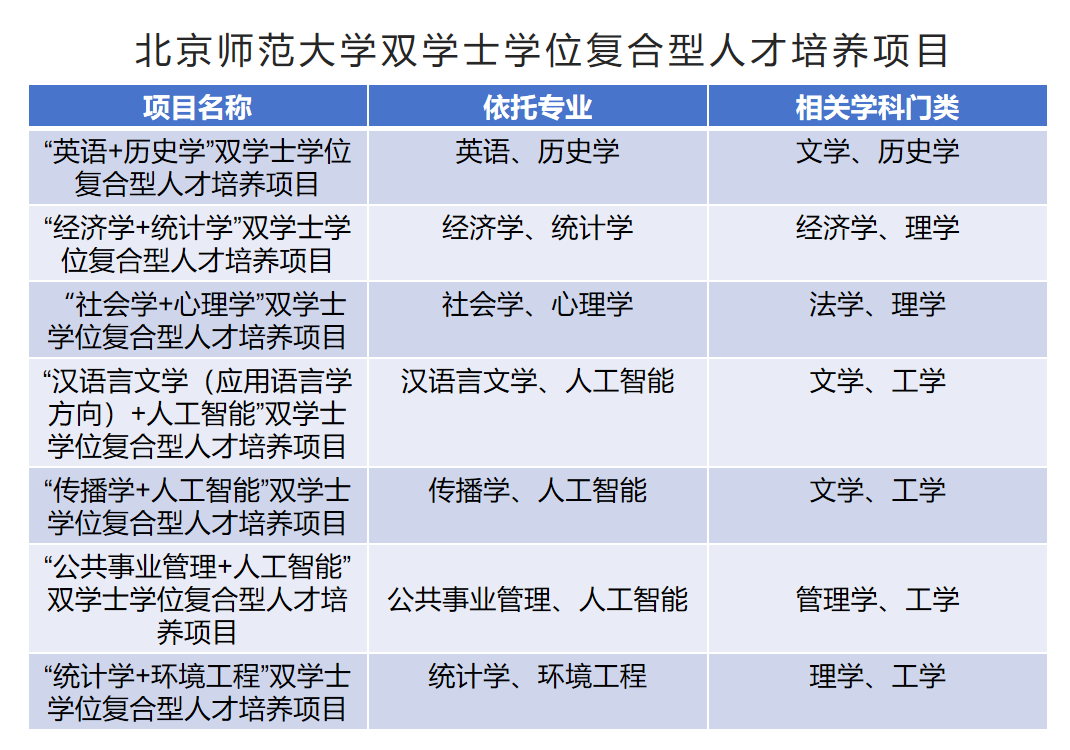 北京师范大学双学士学位复合型人才培养项目

| 项目名称 | 依托专业 | 相关学科门类 |
|---|---|---|
| “英语+历史学”双学士学位复合型人才培养项目 | 英语、历史学 | 文学、历史学 |
| “经济学+统计学”双学士学位复合型人才培养项目 | 经济学、统计学 | 经济学、理学 |
| “社会学+心理学”双学士学位复合型人才培养项目 | 社会学、心理学 | 法学、理学 |
| “汉语言文学（应用语言学方向）+人工智能”双学士学位复合型人才培养项目 | 汉语言文学、人工智能 | 文学、工学 |
| “传播学+人工智能”双学士学位复合型人才培养项目 | 传播学、人工智能 | 文学、工学 |
| “公共事业管理+人工智能”双学士学位复合型人才培养项目 | 公共事业管理、人工智能 | 管理学、工学 |
| “统计学+环境工程”双学士学位复合型人才培养项目 | 统计学、环境工程 | 理学、工学 |